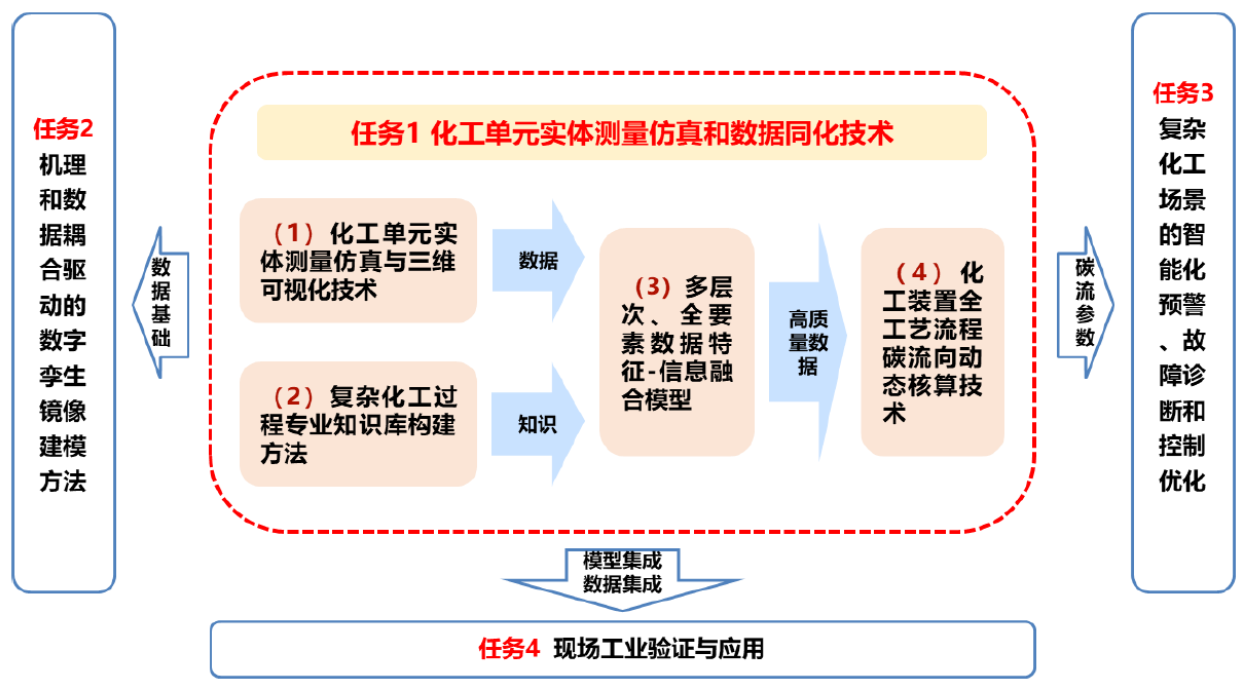 任务2
机理和数据耦合驱动的数字孪生镜像建模方法

数据基础

任务1 化工单元实体测量仿真和数据同化技术

（1）化工单元实体测量仿真与三维可视化技术

数据

（2）复杂化工过程专业知识库构建方法

知识

（3）多层次、全要素数据特征-信息融合模型

高质量数据

（4）化工装置全工艺流程碳流向动态核算技术

碳流参数

任务3
复杂化工场景的智能化预警、故障诊断和控制优化

模型集成
数据集成

任务4 现场工业验证与应用